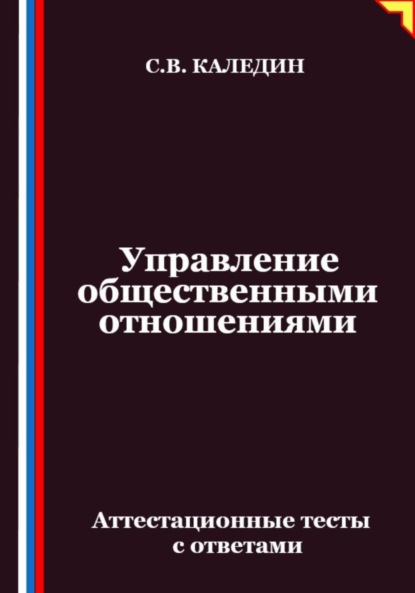 С.В. КАЛЕДИН

Управление общественными отношениями

Аттестационные тесты с ответами